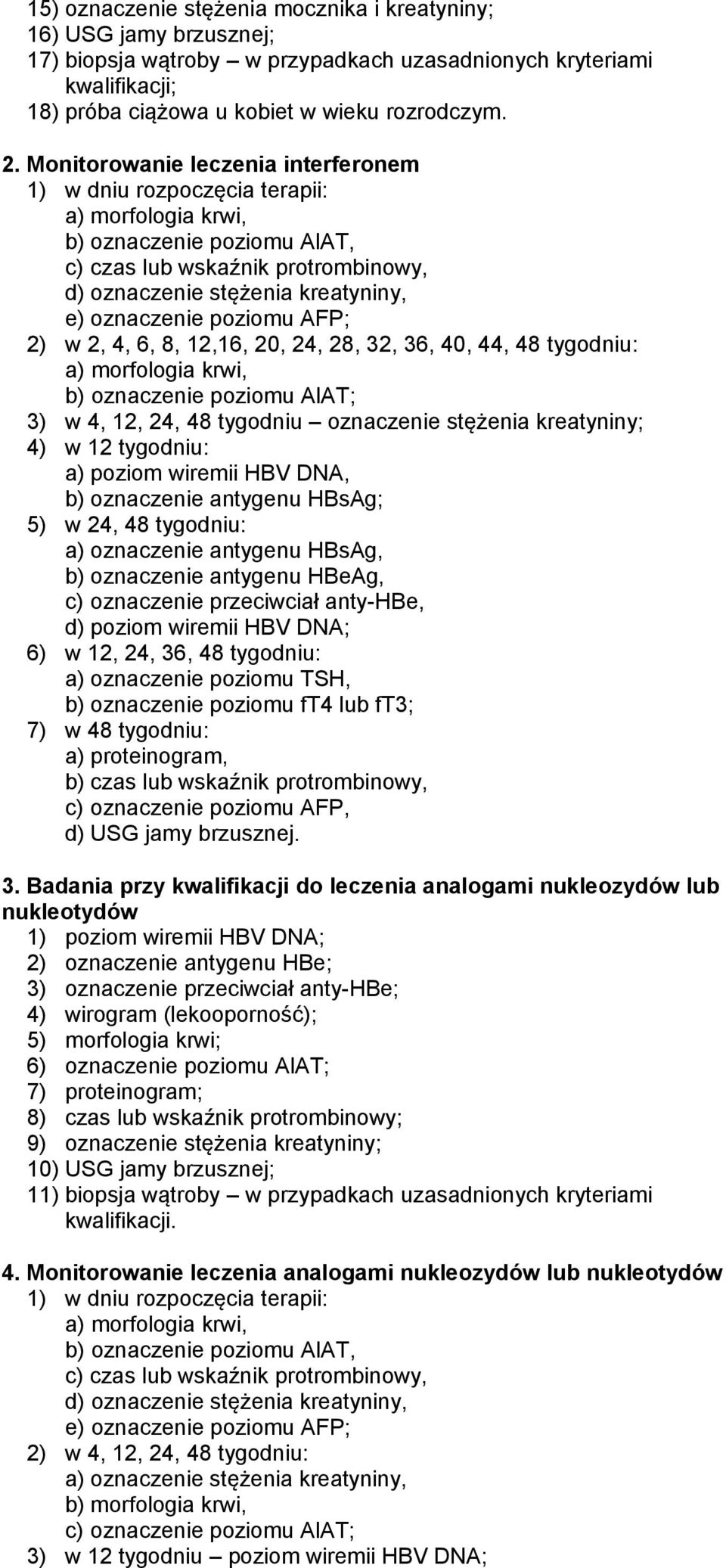 15) oznaczenie stężenia mocznika i kreatyniny;
16) USG jamy brzusznej;
17) biopsja wątroby – w przypadkach uzasadnionych kryteriami kwalifikacji;
18) próba ciążowa u kobiet w wieku rozrodczym.

2. Monitorowanie leczenia interferonem
1) w dniu rozpoczęcia terapii:
a) morfologia krwi,
b) oznaczenie poziomu AlAT,
c) czas lub wskaźnik protrombinowy,
d) oznaczenie stężenia kreatyniny,
e) oznaczenie poziomu AFP;
2) w 2, 4, 6, 8, 12,16, 20, 24, 28, 32, 36, 40, 44, 48 tygodniu:
a) morfologia krwi,
b) oznaczenie poziomu AlAT;
3) w 4, 12, 24, 48 tygodniu – oznaczenie stężenia kreatyniny;
4) w 12 tygodniu:
a) poziom wiremii HBV DNA,
b) oznaczenie antygenu HBsAg;
5) w 24, 48 tygodniu:
a) oznaczenie antygenu HBsAg,
b) oznaczenie antygenu HBeAg,
c) oznaczenie przeciwciał anty-HBe,
d) poziom wiremii HBV DNA;
6) w 12, 24, 36, 48 tygodniu:
a) oznaczenie poziomu TSH,
b) oznaczenie poziomu fT4 lub fT3;
7) w 48 tygodniu:
a) proteinogram,
b) czas lub wskaźnik protrombinowy,
c) oznaczenie poziomu AFP,
d) USG jamy brzusznej.

3. Badania przy kwalifikacji do leczenia analogami nukleozydów lub nukleotydów
1) poziom wiremii HBV DNA;
2) oznaczenie antygenu HBe;
3) oznaczenie przeciwciał anty-HBe;
4) wirogram (lekooporność);
5) morfologia krwi;
6) oznaczenie poziomu AlAT;
7) proteinogram;
8) czas lub wskaźnik protrombinowy;
9) oznaczenie stężenia kreatyniny;
10) USG jamy brzusznej;
11) biopsja wątroby – w przypadkach uzasadnionych kryteriami kwalifikacji.

4. Monitorowanie leczenia analogami nukleozydów lub nukleotydów
1) w dniu rozpoczęcia terapii:
a) morfologia krwi,
b) oznaczenie poziomu AlAT,
c) czas lub wskaźnik protrombinowy,
d) oznaczenie stężenia kreatyniny,
e) oznaczenie poziomu AFP;
2) w 4, 12, 24, 48 tygodniu:
a) oznaczenie stężenia kreatyniny,
b) morfologia krwi,
c) oznaczenie poziomu AlAT;
3) w 12 tygodniu – poziom wiremii HBV DNA;